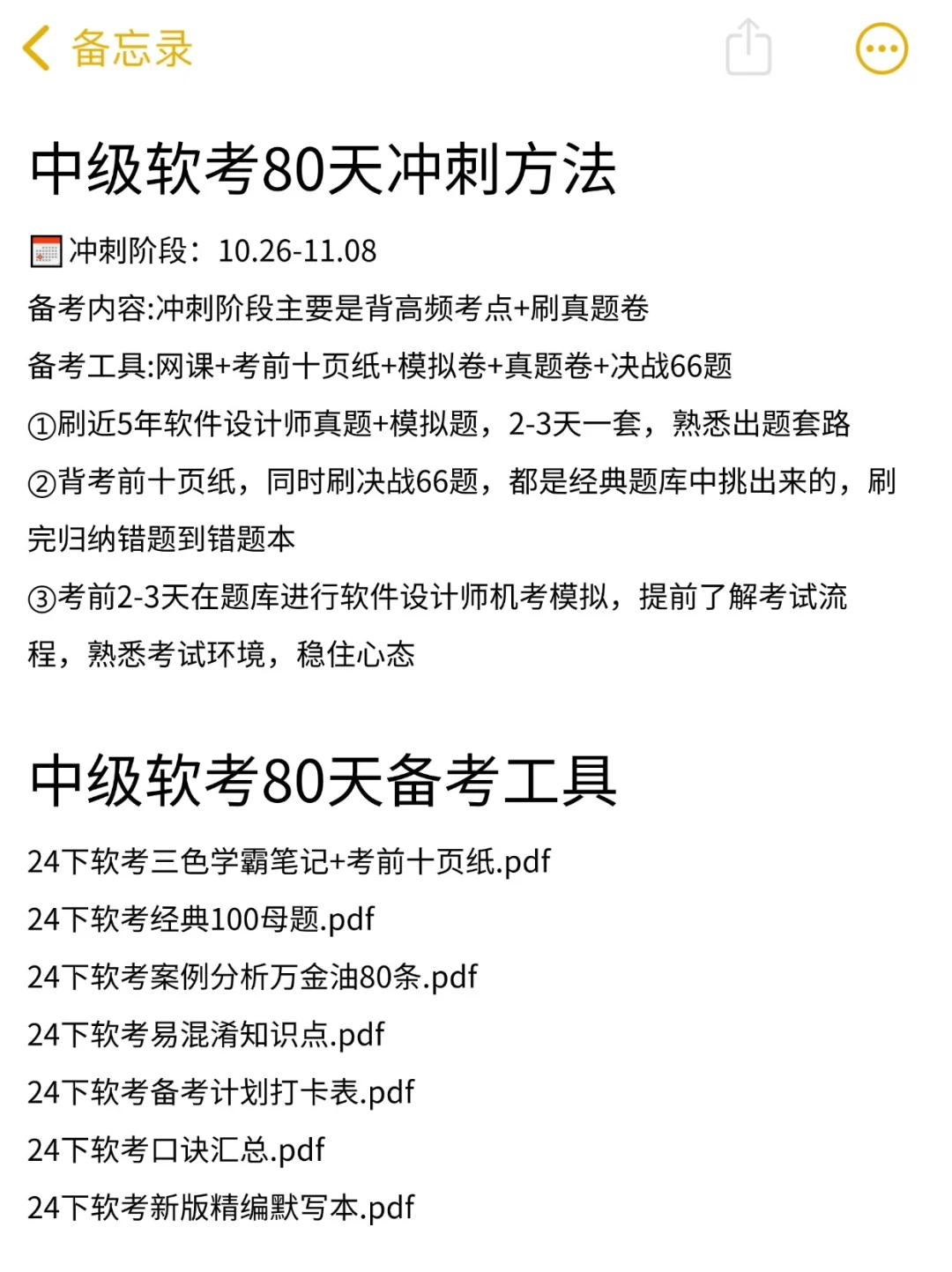 备忘录

中级软考80天冲刺方法

冲刺阶段：10.26-11.08

备考内容:冲刺阶段主要是背高频考点+刷真题卷

备考工具:网课+考前十页纸+模拟卷+真题卷+决战66题

①刷近5年软件设计师真题+模拟题，2-3天一套，熟悉出题套路

②背考前十页纸，同时刷决战66题，都是经典题库中挑出来的，刷完归纳错题到错题本

③考前2-3天在题库进行软件设计师机考模拟，提前了解考试流程，熟悉考试环境，稳住心态

中级软考80天备考工具

24下软考三色学霸笔记+考前十页纸.pdf

24下软考经典100母题.pdf

24下软考案例分析万金油80条.pdf

24下软考易混淆知识点.pdf

24下软考备考计划打卡表.pdf

24下软考口诀汇总.pdf

24下软考新版精编默写本.pdf